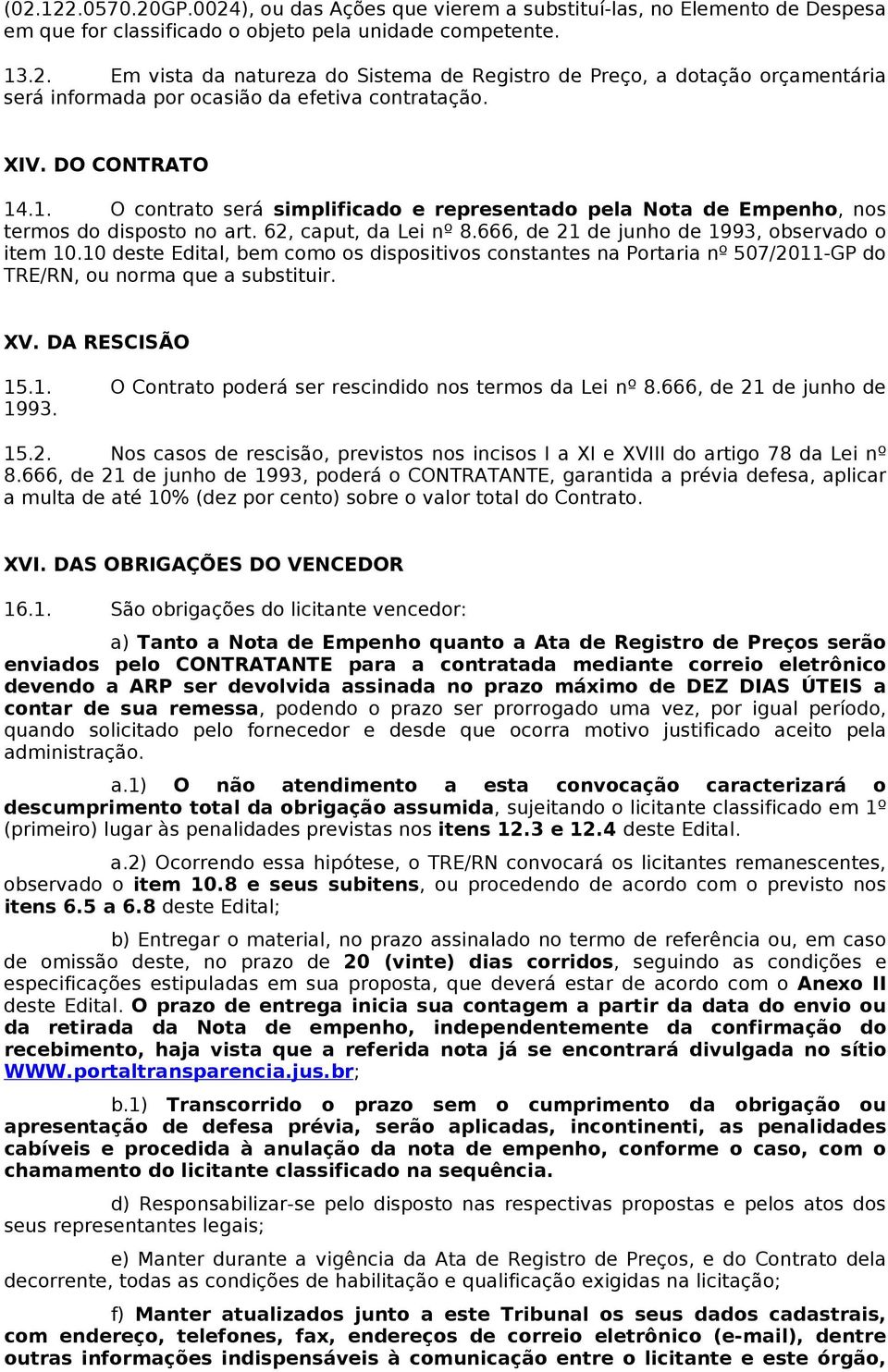 (02.122.0570.20GP.0024), ou das Ações que vierem a substituí-las, no Elemento de Despesa em que for classificado o objeto pela unidade competente.

13.2. Em vista da natureza do Sistema de Registro de Preço, a dotação orçamentária será informada por ocasião da efetiva contratação.

XIV. DO CONTRATO

14.1. O contrato será simplificado e representado pela Nota de Empenho, nos termos do disposto no art. 62, caput, da Lei nº 8.666, de 21 de junho de 1993, observado o item 10.10 deste Edital, bem como os dispositivos constantes na Portaria nº 507/2011-GP do TRE/RN, ou norma que a substituir.

XV. DA RESCISÃO

15.1. O Contrato poderá ser rescindido nos termos da Lei nº 8.666, de 21 de junho de 1993.

15.2. Nos casos de rescisão, previstos nos incisos I a XI e XVIII do artigo 78 da Lei nº 8.666, de 21 de junho de 1993, poderá o CONTRATANTE, garantida a prévia defesa, aplicar a multa de até 10% (dez por cento) sobre o valor total do Contrato.

XVI. DAS OBRIGAÇÕES DO VENCEDOR

16.1. São obrigações do licitante vencedor:

a) Tanto a Nota de Empenho quanto a Ata de Registro de Preços serão enviados pelo CONTRATANTE para a contratada mediante correio eletrônico devendo a ARP ser devolvida assinada no prazo máximo de DEZ DIAS ÚTEIS a contar de sua remessa, podendo o prazo ser prorrogado uma vez, por igual período, quando solicitado pelo fornecedor e desde que ocorra motivo justificado aceito pela administração.

a.1) O não atendimento a esta convocação caracterizará o descumprimento total da obrigação assumida, sujeitando o licitante classificado em 1º (primeiro) lugar às penalidades previstas nos itens 12.3 e 12.4 deste Edital.

a.2) Ocorrendo essa hipótese, o TRE/RN convocará os licitantes remanescentes, observado o item 10.8 e seus subitens, ou procedendo de acordo com o previsto nos itens 6.5 a 6.8 deste Edital;

b) Entregar o material, no prazo assinalado no termo de referência ou, em caso de omissão deste, no prazo de 20 (vinte) dias corridos, seguindo as condições e especificações estipuladas em sua proposta, que deverá estar de acordo com o Anexo II deste Edital. O prazo de entrega inicia sua contagem a partir da data do envio ou da retirada da Nota de empenho, independentemente da confirmação do recebimento, haja vista que a referida nota já se encontrará divulgada no sítio WWW.portaltransparencia.jus.br;

b.1) Transcorrido o prazo sem o cumprimento da obrigação ou apresentação de defesa prévia, serão aplicadas, incontinenti, as penalidades cabíveis e procedida à anulação da nota de empenho, conforme o caso, com o chamamento do licitante classificado na sequência.

d) Responsabilizar-se pelo disposto nas respectivas propostas e pelos atos dos seus representantes legais;

e) Manter durante a vigência da Ata de Registro de Preços, e do Contrato dela decorrente, todas as condições de habilitação e qualificação exigidas na licitação;

f) Manter atualizados junto a este Tribunal os seus dados cadastrais, com endereço, telefones, fax, endereços de correio eletrônico (e-mail), dentre outras informações indispensáveis à comunicação entre o licitante e este órgão,